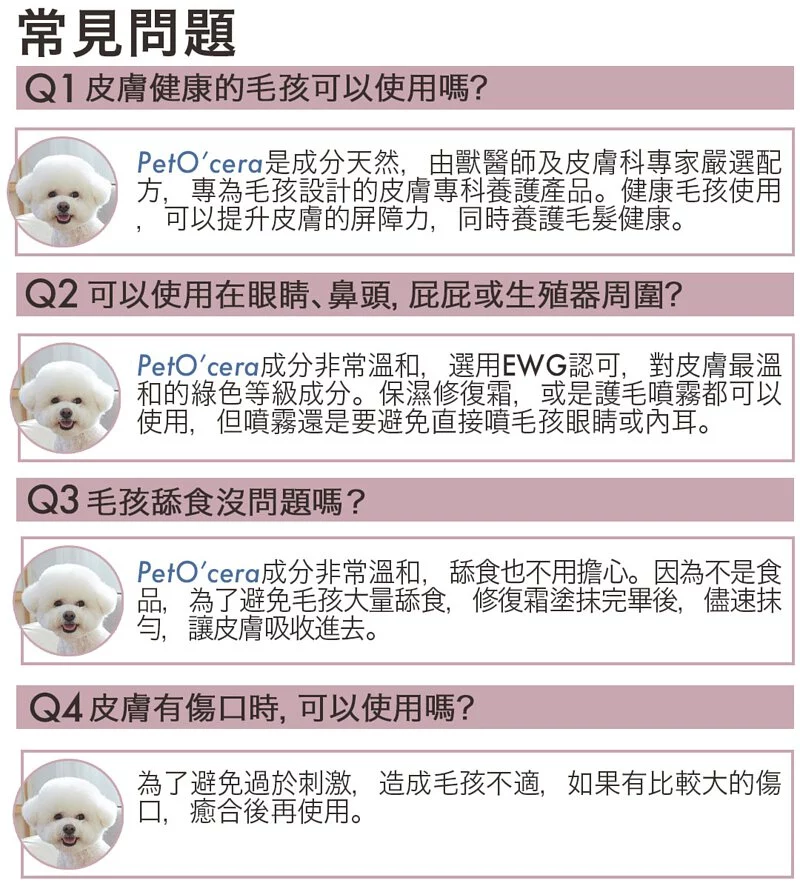 常見問題

Q1 皮膚健康的毛孩可以使用嗎?

PetO'cera是成分天然，由獸醫師及皮膚科專家嚴選配方，專為毛孩設計的皮膚專科養護產品。健康毛孩使用，可以提升皮膚的屏障力，同時養護毛髮健康。

Q2 可以使用在眼睛、鼻頭, 屁屁或生殖器周圍?

PetO'cera成分非常溫和，選用EWG認可，對皮膚最溫和的綠色等級成分。保濕修復霜，或是護毛噴霧都可以使用，但噴霧還是要避免直接噴毛孩眼睛或內耳。

Q3 毛孩舔食沒問題嗎？

PetO'cera成分非常溫和，舔食也不用擔心。因為不是食品，為了避免毛孩大量舔食，修復霜塗抹完畢後，儘速抹勻，讓皮膚吸收進去。

Q4 皮膚有傷口時, 可以使用嗎?

為了避免過於刺激，造成毛孩不適，如果有比較大的傷口，癒合後再使用。